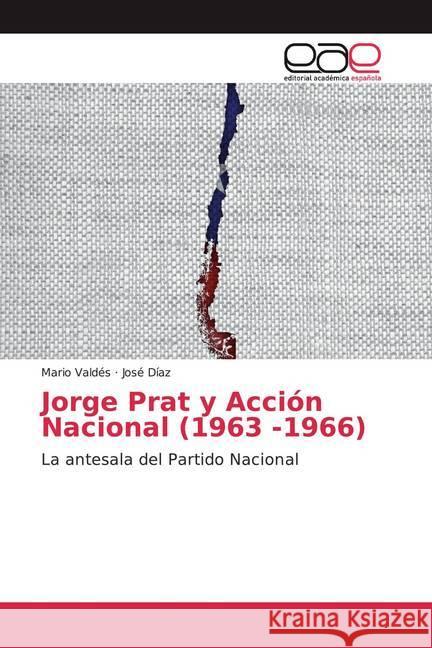 eae
editorial académica española

Mario Valdés · José Díaz

Jorge Prat y Acción Nacional (1963 -1966)

La antesala del Partido Nacional

Kraina Książek